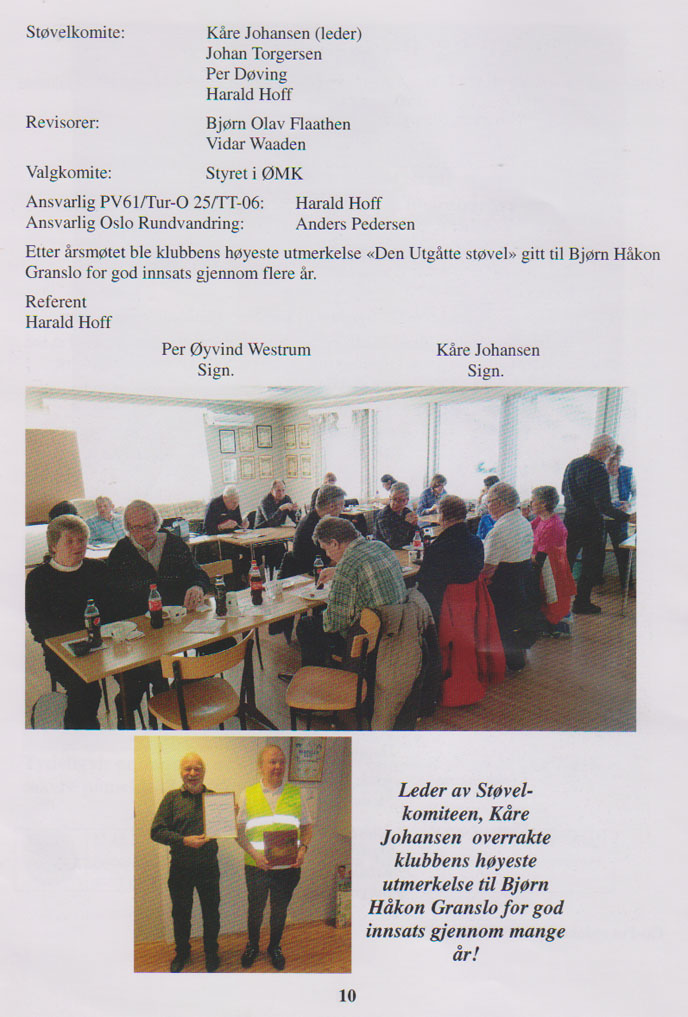 Støvelkomite:
Kåre Johansen (leder)
Johan Torgersen
Per Døving
Harald Hoff

Revisorer:
Bjørn Olav Flaathen
Vidar Waaden

Valgkomite:
Styret i ØMK

Ansvarlig PV61/Tur-O 25/TT-06: Harald Hoff
Ansvarlig Oslo Rundvandring: Anders Pedersen

Etter årsmøtet ble klubbens høyeste utmerkelse «Den Utgåtte støvel» gitt til Bjørn Håkon Granslo for god innsats gjennom flere år.

Referent
Harald Hoff

Per Øyvind Westrum
Sign.

Kåre Johansen
Sign.

Leder av Støvelkomiteen, Kåre Johansen overrakte klubbens høyeste utmerkelse til Bjørn Håkon Granslo for god innsats gjennom mange år!

10